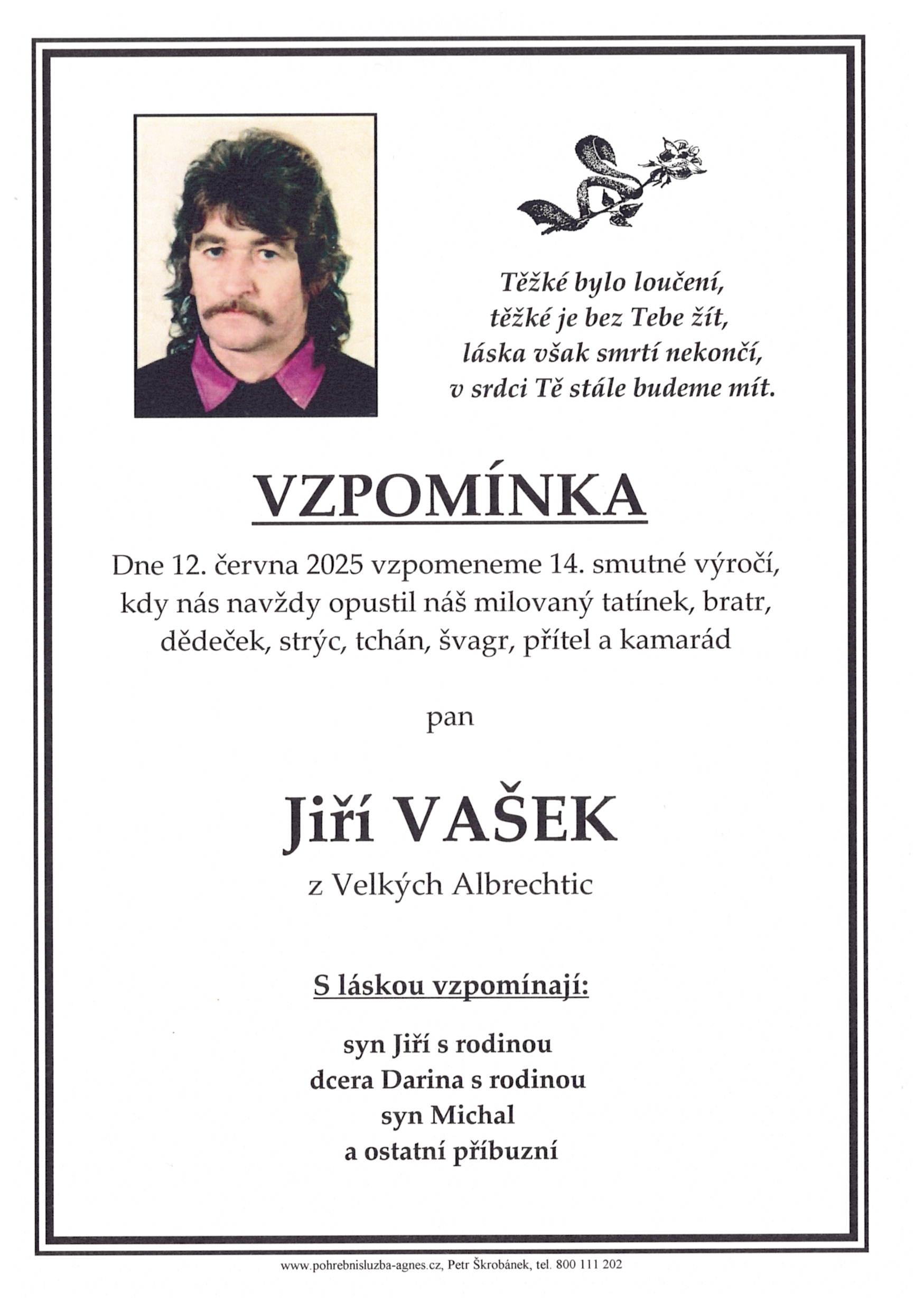 Těžké bylo loučení,
těžké je bez Tebe žít,
láska však smrtí nekončí,
v srdci Tě stále budeme mít.

VZPOMÍNKA

Dne 12. června 2025 vzpomeneme 14. smutné výročí, kdy nás navždy opustil náš milovaný tatínek, bratr, dědeček, strýc, tchán, švagr, přítel a kamarád

pan

Jiří VAŠEK

z Velkých Albrechtic

S láskou vzpomínají:

syn Jiří s rodinou
dcera Darina s rodinou
syn Michal
a ostatní příbuzní

www.pohrebnisluzba-agnes.cz, Petr Škrobánek, tel. 800 111 202